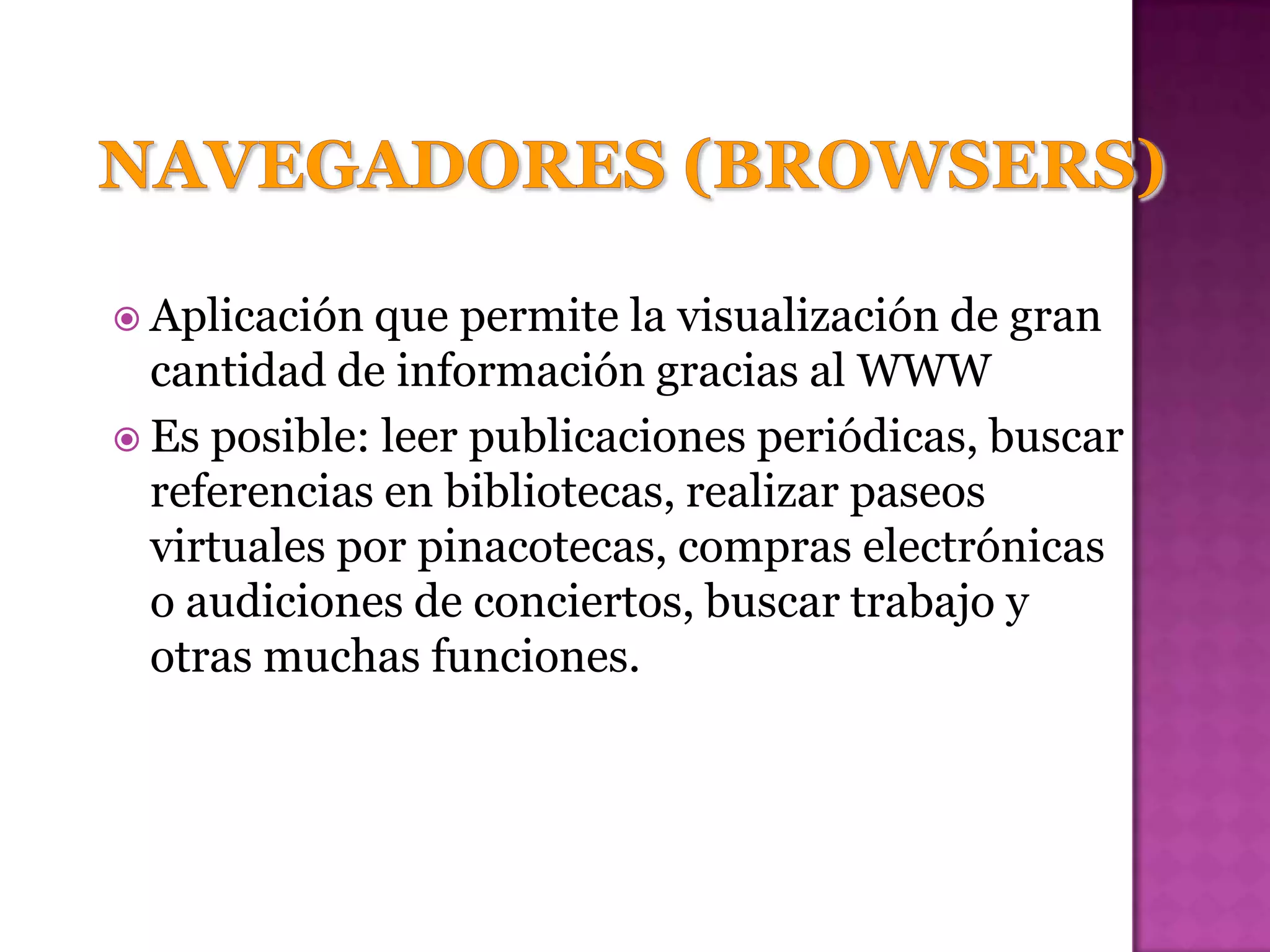 NAVEGADORES (BROWSERS)

Aplicación que permite la visualización de gran cantidad de información gracias al WWW

Es posible: leer publicaciones periódicas, buscar referencias en bibliotecas, realizar paseos virtuales por pinacotecas, compras electrónicas o audiciones de conciertos, buscar trabajo y otras muchas funciones.